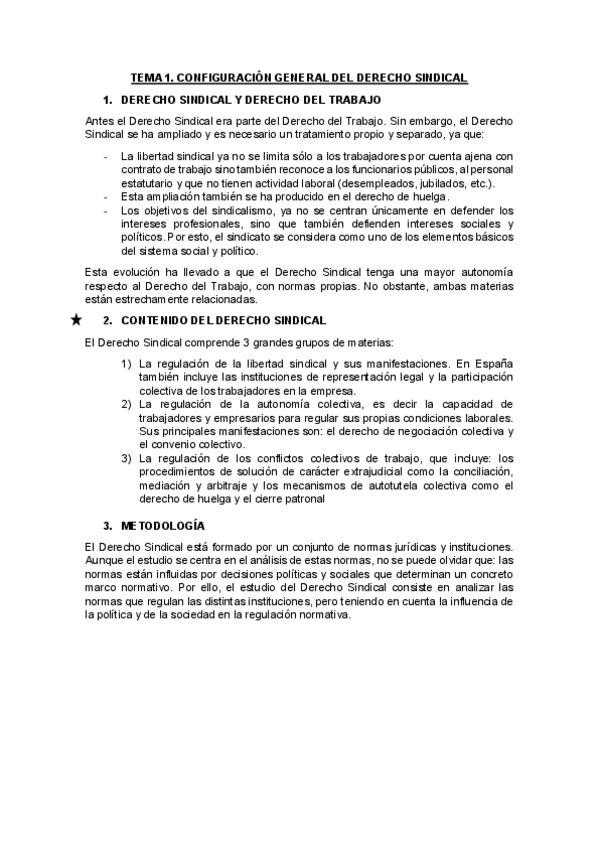 TEMA 1. CONFIGURACIÓN GENERAL DEL DERECHO SINDICAL

1. DERECHO SINDICAL Y DERECHO DEL TRABAJO

Antes el Derecho Sindical era parte del Derecho del Trabajo. Sin embargo, el Derecho Sindical se ha ampliado y es necesario un tratamiento propio y separado, ya que:

- La libertad sindical ya no se limita sólo a los trabajadores por cuenta ajena con contrato de trabajo sino también reconoce a los funcionarios públicos, al personal estatutario y que no tienen actividad laboral (desempleados, jubilados, etc.).
- Esta ampliación también se ha producido en el derecho de huelga.
- Los objetivos del sindicalismo, ya no se centran únicamente en defender los intereses profesionales, sino que también defienden intereses sociales y políticos. Por esto, el sindicato se considera como uno de los elementos básicos del sistema social y político.

Esta evolución ha llevado a que el Derecho Sindical tenga una mayor autonomía respecto al Derecho del Trabajo, con normas propias. No obstante, ambas materias están estrechamente relacionadas.

★ 2. CONTENIDO DEL DERECHO SINDICAL

El Derecho Sindical comprende 3 grandes grupos de materias:

1) La regulación de la libertad sindical y sus manifestaciones. En España también incluye las instituciones de representación legal y la participación colectiva de los trabajadores en la empresa.
2) La regulación de la autonomía colectiva, es decir la capacidad de trabajadores y empresarios para regular sus propias condiciones laborales. Sus principales manifestaciones son: el derecho de negociación colectiva y el convenio colectivo.
3) La regulación de los conflictos colectivos de trabajo, que incluye: los procedimientos de solución de carácter extrajudicial como la conciliación, mediación y arbitraje y los mecanismos de autotutela colectiva como el derecho de huelga y el cierre patronal

3. METODOLOGÍA

El Derecho Sindical está formado por un conjunto de normas jurídicas y instituciones. Aunque el estudio se centra en el análisis de estas normas, no se puede olvidar que: las normas están influidas por decisiones políticas y sociales que determinan un concreto marco normativo. Por ello, el estudio del Derecho Sindical consiste en analizar las normas que regulan las distintas instituciones, pero teniendo en cuenta la influencia de la política y de la sociedad en la regulación normativa.